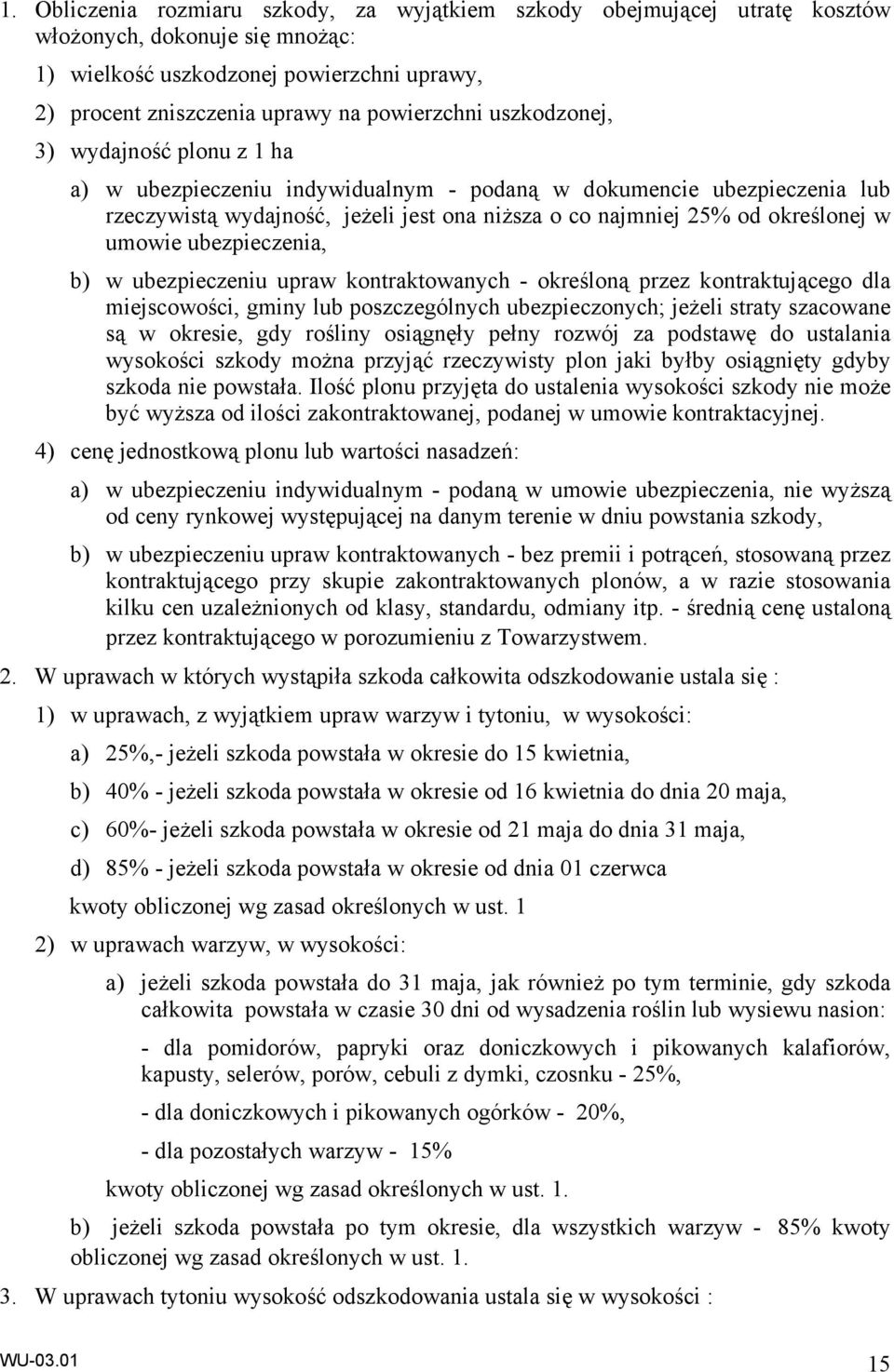 1. Obliczenia rozmiaru szkody, za wyjątkiem szkody obejmującej utratę kosztów włożonych, dokonuje się mnożąc:

1) wielkość uszkodzonej powierzchni uprawy,

2) procent zniszczenia uprawy na powierzchni uszkodzonej,

3) wydajność plonu z 1 ha

a) w ubezpieczeniu indywidualnym - podaną w dokumencie ubezpieczenia lub rzeczywistą wydajność, jeżeli jest ona niższa o co najmniej 25% od określonej w umowie ubezpieczenia,

b) w ubezpieczeniu upraw kontraktowanych - określoną przez kontraktującego dla miejscowości, gminy lub poszczególnych ubezpieczonych; jeżeli straty szacowane są w okresie, gdy rośliny osiągnęły pełny rozwój za podstawę do ustalania wysokości szkody można przyjąć rzeczywisty plon jaki byłby osiągnięty gdyby szkoda nie powstała. Ilość plonu przyjęta do ustalenia wysokości szkody nie może być wyższa od ilości zakontraktowanej, podanej w umowie kontraktacyjnej.

4) cenę jednostkową plonu lub wartości nasadzeń:

a) w ubezpieczeniu indywidualnym - podaną w umowie ubezpieczenia, nie wyższą od ceny rynkowej występującej na danym terenie w dniu powstania szkody,

b) w ubezpieczeniu upraw kontraktowanych - bez premii i potrąceń, stosowaną przez kontraktującego przy skupie zakontraktowanych plonów, a w razie stosowania kilku cen uzależnionych od klasy, standardu, odmiany itp. - średnią cenę ustaloną przez kontraktującego w porozumieniu z Towarzystwem.

2. W uprawach w których wystąpiła szkoda całkowita odszkodowanie ustala się :

1) w uprawach, z wyjątkiem upraw warzyw i tytoniu, w wysokości:

a) 25%,- jeżeli szkoda powstała w okresie do 15 kwietnia,

b) 40% - jeżeli szkoda powstała w okresie od 16 kwietnia do dnia 20 maja,

c) 60%- jeżeli szkoda powstała w okresie od 21 maja do dnia 31 maja,

d) 85% - jeżeli szkoda powstała w okresie od dnia 01 czerwca

kwoty obliczonej wg zasad określonych w ust. 1

2) w uprawach warzyw, w wysokości:

a) jeżeli szkoda powstała do 31 maja, jak również po tym terminie, gdy szkoda całkowita powstała w czasie 30 dni od wysadzenia roślin lub wysiewu nasion:

- dla pomidorów, papryki oraz doniczkowych i pikowanych kalafiorów, kapusty, selerów, porów, cebuli z dymki, czosnku - 25%,

- dla doniczkowych i pikowanych ogórków - 20%,

- dla pozostałych warzyw - 15%

kwoty obliczonej wg zasad określonych w ust. 1.

b) jeżeli szkoda powstała po tym okresie, dla wszystkich warzyw - 85% kwoty obliczonej wg zasad określonych w ust. 1.

3. W uprawach tytoniu wysokość odszkodowania ustala się w wysokości :

WU-03.01

15